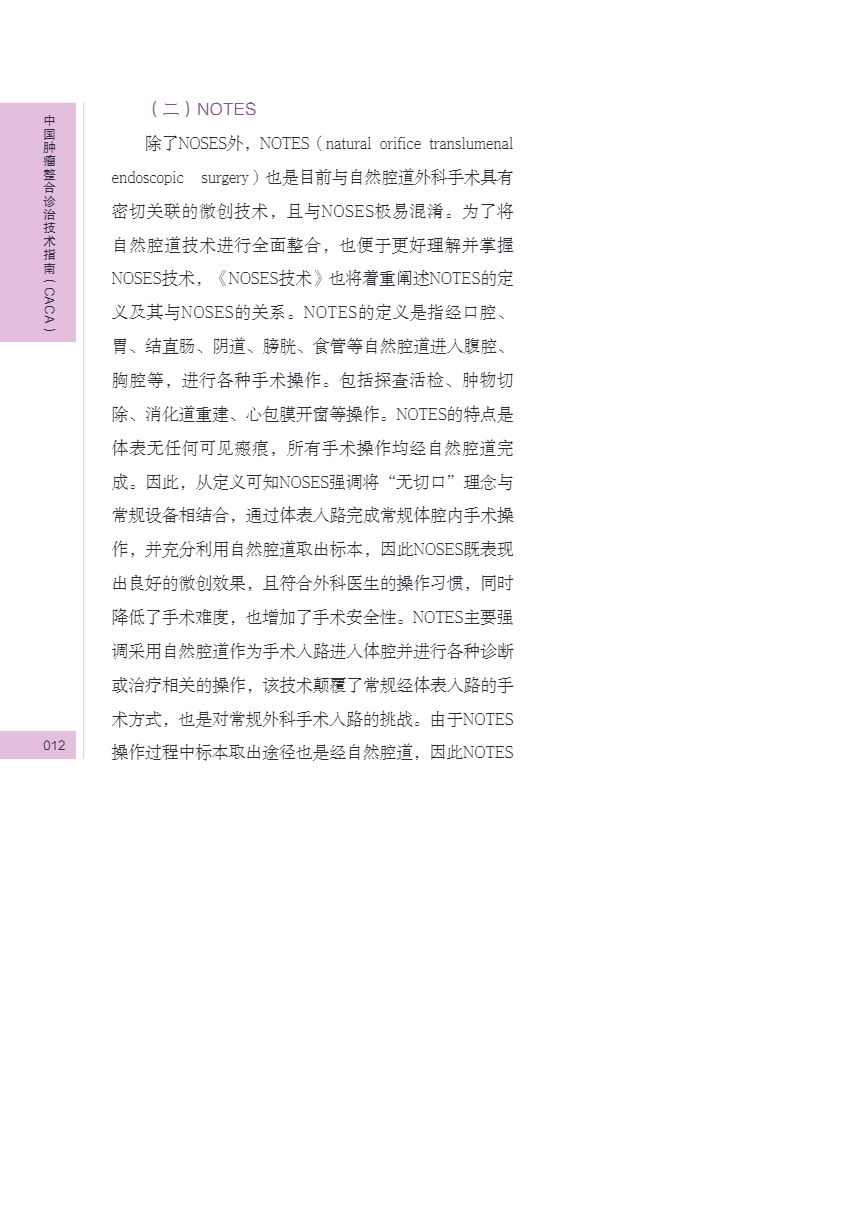 中国肿瘤整合诊治技术指南（CACA）

（二）NOTES

除了NOSES外，NOTES（natural orifice translumenal endoscopic surgery）也是目前与自然腔道外科手术具有密切关联的微创技术，且与NOSES极易混淆。为了将自然腔道技术进行全面整合，也便于更好理解并掌握NOSES技术，《NOSES技术》也将着重阐述NOTES的定义及其与NOSES的关系。NOTES的定义是指经口腔、胃、结直肠、阴道、膀胱、食管等自然腔道进入腹腔、胸腔等，进行各种手术操作。包括探查活检、肿物切除、消化道重建、心包膜开窗等操作。NOTES的特点是体表无任何可见瘢痕，所有手术操作均经自然腔道完成。因此，从定义可知NOSES强调将“无切口”理念与常规设备相结合，通过体表入路完成常规体腔内手术操作，并充分利用自然腔道取出标本，因此NOSES既表现出良好的微创效果，且符合外科医生的操作习惯，同时降低了手术难度，也增加了手术安全性。NOTES主要强调采用自然腔道作为手术入路进入体腔并进行各种诊断或治疗相关的操作，该技术颠覆了常规经体表入路的手术方式，也是对常规外科手术入路的挑战。由于NOTES操作过程中标本取出途径也是经自然腔道，因此NOTES

012